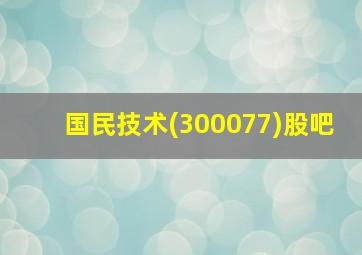 国民技术(300077)股吧